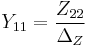 $Y_{11} = \frac{Z_{22}}{\Delta_Z}$